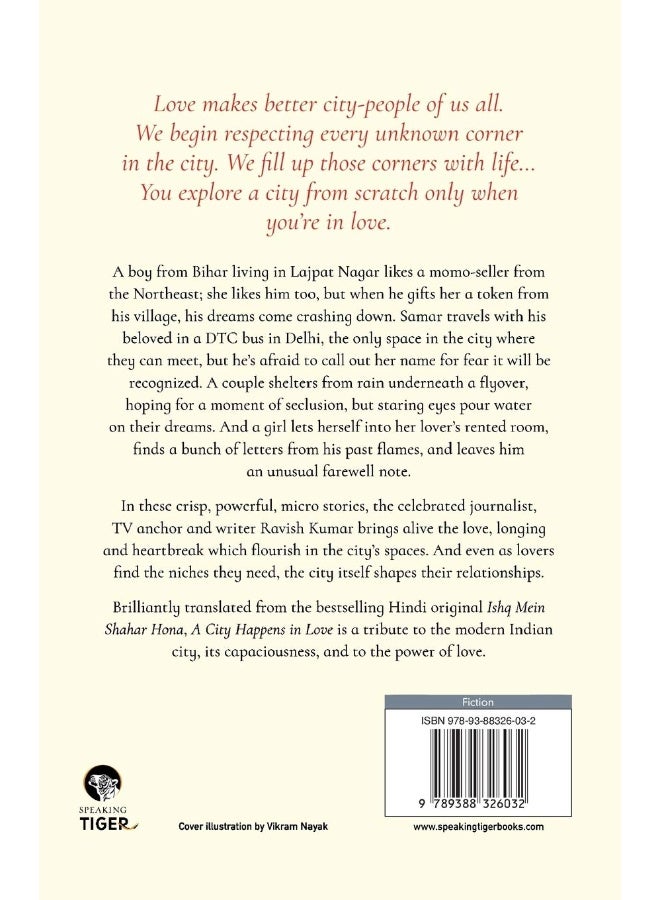 Love makes better city-people of us all. We begin respecting every unknown corner in the city. We fill up those corners with life... You explore a city from scratch only when you're in love.

A boy from Bihar living in Lajpat Nagar likes a momo-seller from the Northeast; she likes him too, but when he gifts her a token from his village, his dreams come crashing down. Samar travels with his beloved in a DTC bus in Delhi, the only space in the city where they can meet, but he's afraid to call out her name for fear it will be recognized. A couple shelters from rain underneath a flyover, hoping for a moment of seclusion, but staring eyes pour water on their dreams. And a girl lets herself into her lover's rented room, finds a bunch of letters from his past flames, and leaves him an unusual farewell note.

In these crisp, powerful, micro stories, the celebrated journalist, TV anchor and writer Ravish Kumar brings alive the love, longing and heartbreak which flourish in the city's spaces. And even as lovers find the niches they need, the city itself shapes their relationships.

Brilliantly translated from the bestselling Hindi original Ishq Mein Shahar Hona, A City Happens in Love is a tribute to the modern Indian city, its capaciousness, and to the power of love.

Fiction

ISBN 978-93-88326-03-2

9 789388 326032

SPEAKING
TIGER

Cover illustration by Vikram Nayak

www.speakingtigerbooks.com